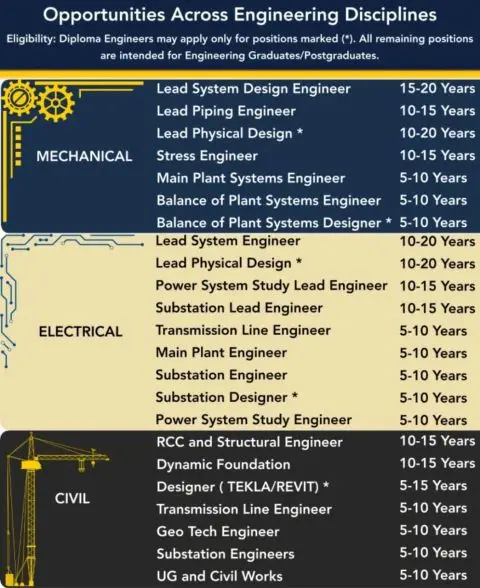 Opportunities Across Engineering Disciplines

Eligibility: Diploma Engineers may apply only for positions marked (*). All remaining positions are intended for Engineering Graduates/Postgraduates.

MECHANICAL
Lead System Design Engineer 15-20 Years
Lead Piping Engineer 10-15 Years
Lead Physical Design * 10-20 Years
Stress Engineer 10-15 Years
Main Plant Systems Engineer 5-10 Years
Balance of Plant Systems Engineer 5-10 Years
Balance of Plant Systems Designer * 5-10 Years

ELECTRICAL
Lead System Engineer 10-20 Years
Lead Physical Design * 10-20 Years
Power System Study Lead Engineer 10-15 Years
Substation Lead Engineer 10-15 Years
Transmission Line Engineer 5-10 Years
Main Plant Engineer 5-10 Years
Substation Engineer 5-10 Years
Substation Designer * 5-10 Years
Power System Study Engineer 5-10 Years

CIVIL
RCC and Structural Engineer 10-15 Years
Dynamic Foundation 10-15 Years
Designer ( TEKLA/REVIT) * 5-15 Years
Transmission Line Engineer 5-10 Years
Geo Tech Engineer 5-10 Years
Substation Engineers 5-10 Years
UG and Civil Works 5-10 Years